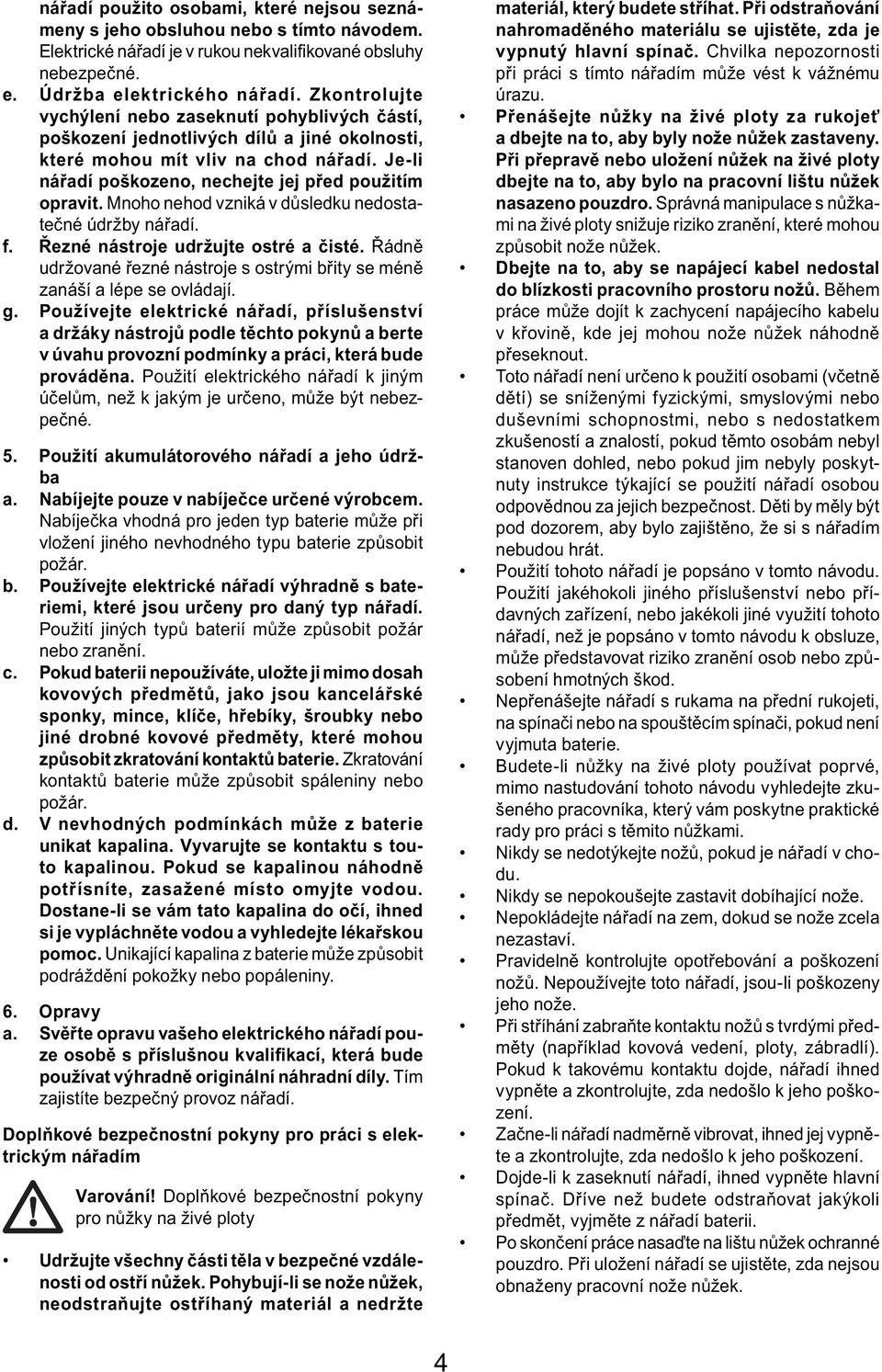 nářadí použito osobami, které nejsou seznámeny s jeho obsluhou nebo s tímto návodem. Elektrické nářadí je v rukou nekvalifikované obsluhy nebezpečné.

e. Údržba elektrického nářadí. Zkontrolujte vychýlení nebo zaseknutí pohyblivých částí, poškození jednotlivých dílů a jiné okolnosti, které mohou mít vliv na chod nářadí. Je-li nářadí poškozeno, nechejte jej před použitím opravit. Mnoho nehod vzniká v důsledku nedostatečné údržby nářadí.

f. Řezné nástroje udržujte ostré a čisté. Řádně udržované řezné nástroje s ostrými břity se méně zanáší a lépe se ovládají.

g. Používejte elektrické nářadí, příslušenství a držáky nástrojů podle těchto pokynů a berte v úvahu provozní podmínky a práci, která bude prováděna. Použití elektrického nářadí k jiným účelům, než k jakým je určeno, může být nebezpečné.

5. Použití akumulátorového nářadí a jeho údržba

a. Nabíjejte pouze v nabíječce určené výrobcem. Nabíječka vhodná pro jeden typ baterie může při vložení jiného nevhodného typu baterie způsobit požár.

b. Používejte elektrické nářadí výhradně s bateriemi, které jsou určeny pro daný typ nářadí. Použití jiných typů baterií může způsobit požár nebo zranění.

c. Pokud baterii nepoužíváte, uložte ji mimo dosah kovových předmětů, jako jsou kancelářské sponky, mince, klíče, hřebíky, šroubky nebo jiné drobné kovové předměty, které mohou způsobit zkratování kontaktů baterie. Zkratování kontaktů baterie může způsobit spáleniny nebo požár.

d. V nevhodných podmínkách může z baterie unikat kapalina. Vyvarujte se kontaktu s touto kapalinou. Pokud se kapalinou náhodně potřísníte, zasažené místo omyjte vodou. Dostane-li se vám tato kapalina do očí, ihned si je vypláchněte vodou a vyhledejte lékařskou pomoc. Unikající kapalina z baterie může způsobit podráždění pokožky nebo popáleniny.

6. Opravy

a. Svěřte opravu vašeho elektrického nářadí pouze osobě s příslušnou kvalifikací, která bude používat výhradně originální náhradní díly. Tím zajistíte bezpečný provoz nářadí.

Doplňkové bezpečnostní pokyny pro práci s elektrickým nářadím

Varování! Doplňkové bezpečnostní pokyny pro nůžky na živé ploty

• Udržujte všechny části těla v bezpečné vzdálenosti od ostří nůžek. Pohybují-li se nože nůžek, neodstraňujte ostříhaný materiál a nedržte materiál, který budete stříhat. Při odstraňování nahromaděného materiálu se ujistěte, zda je vypnutý hlavní spínač. Chvilka nepozornosti při práci s tímto nářadím může vést k vážnému úrazu.

• Přenášejte nůžky na živé ploty za rukojeť a dbejte na to, aby byly nože nůžek zastaveny. Při přepravě nebo uložení nůžek na živé ploty dbejte na to, aby bylo na pracovní lištu nůžek nasazeno pouzdro. Správná manipulace s nůžkami na živé ploty snižuje riziko zranění, které mohou způsobit nože nůžek.

• Dbejte na to, aby se napájecí kabel nedostal do blízkosti pracovního prostoru nožů. Během práce může dojít k zachycení napájecího kabelu v křovině, kde jej mohou nože nůžek náhodně přeseknout.

• Toto nářadí není určeno k použití osobami (včetně dětí) se sníženými fyzickými, smyslovými nebo duševními schopnostmi, nebo s nedostatkem zkušeností a znalostí, pokud těmto osobám nebyl stanoven dohled, nebo pokud jim nebyly poskytnuty instrukce týkající se použití nářadí osobou odpovědnou za jejich bezpečnost. Děti by měly být pod dozorem, aby bylo zajištěno, že si s nářadím nebudou hrát.

• Použití tohoto nářadí je popsáno v tomto návodu. Použití jakéhokoli jiného příslušenství nebo přídavných zařízení, nebo jakékoli jiné využití tohoto nářadí, než je popsáno v tomto návodu k obsluze, může představovat riziko zranění osob nebo způsobení hmotných škod.

• Nepřenášejte nářadí s rukama na přední rukojeti, na spínači nebo na spouštěcím spínači, pokud není vyjmuta baterie.

• Budete-li nůžky na živé ploty používat poprvé, mimo nastudování tohoto návodu vyhledejte zkušeného pracovníka, který vám poskytne praktické rady pro práci s těmito nůžkami.

• Nikdy se nedotýkejte nožů, pokud je nářadí v chodu.

• Nikdy se nepokoušejte zastavit dobíhající nože.

• Nepokládejte nářadí na zem, dokud se nože zcela nezastaví.

• Pravidelně kontrolujte opotřebování a poškození nožů. Nepoužívejte toto nářadí, jsou-li poškozeny jeho nože.

• Při stříhání zabraňte kontaktu nožů s tvrdými předměty (například kovová vedení, ploty, zábradlí). Pokud k takovému kontaktu dojde, nářadí ihned vypněte a zkontrolujte, zda nedošlo k jeho poškození.

• Začne-li nářadí nadměrně vibrovat, ihned jej vypněte a zkontrolujte, zda nedošlo k jeho poškození.

• Dojde-li k zaseknutí nářadí, ihned vypněte hlavní spínač. Dříve než budete odstraňovat jakýkoli předmět, vyjměte z nářadí baterii.

• Po skončení práce nasaďte na lištu nůžek ochranné pouzdro. Při uložení nářadí se ujistěte, zda nejsou obnaženy pracovní nože nůžek.

4